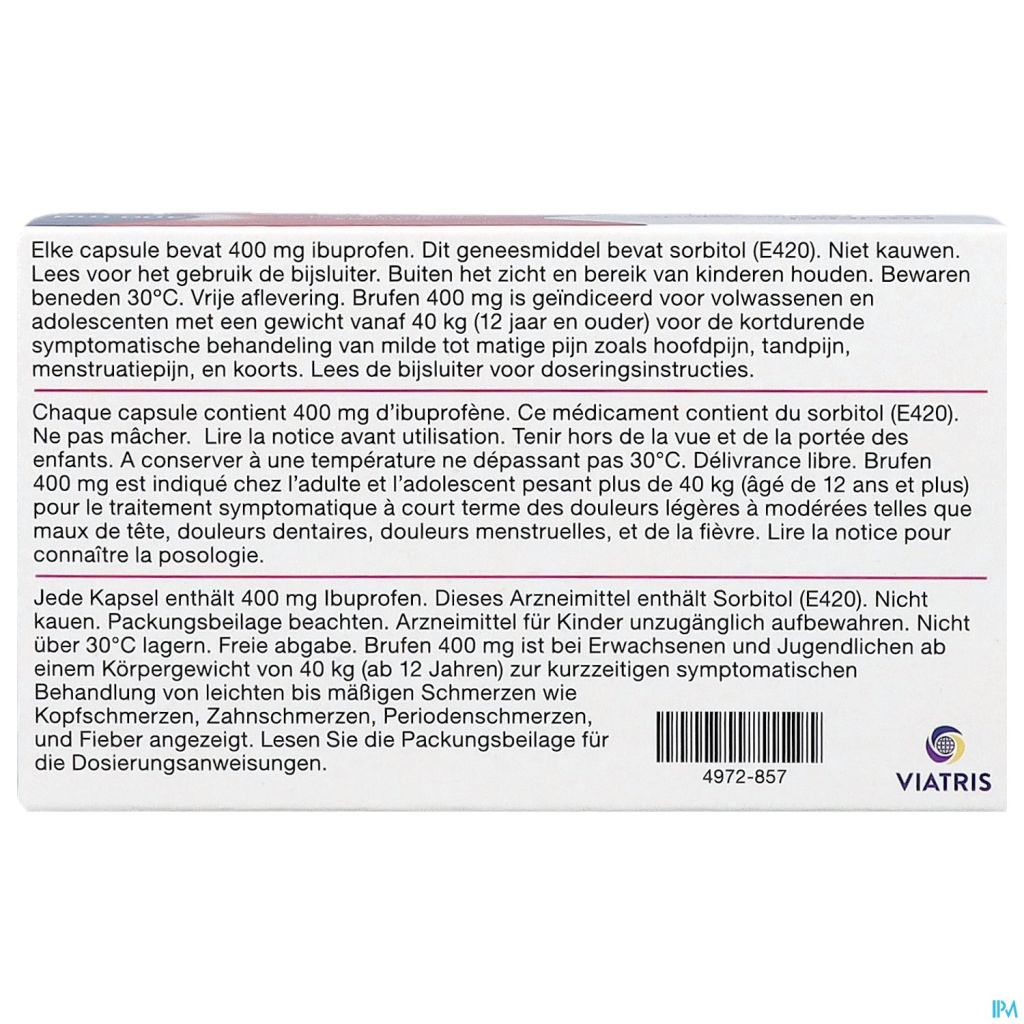 Elke capsule bevat 400 mg ibuprofen. Dit geneesmiddel bevat sorbitol (E420). Niet kauwen. Lees voor het gebruik de bijsluiter. Buiten het zicht en bereik van kinderen houden. Bewaren beneden 30°C. Vrije aflevering. Brufen 400 mg is geïndiceerd voor volwassenen en adolescenten met een gewicht vanaf 40 kg (12 jaar en ouder) voor de kortdurende symptomatische behandeling van milde tot matige pijn zoals hoofdpijn, tandpijn, menstruatiepijn, en koorts. Lees de bijsluiter voor doseringsinstructies.

Chaque capsule contient 400 mg d'ibuprofène. Ce médicament contient du sorbitol (E420). Ne pas mâcher. Lire la notice avant utilisation. Tenir hors de la vue et de la portée des enfants. A conserver à une température ne dépassant pas 30°C. Délivrance libre. Brufen 400 mg est indiqué chez l'adulte et l'adolescent pesant plus de 40 kg (âgé de 12 ans et plus) pour le traitement symptomatique à court terme des douleurs légères à modérées telles que maux de tête, douleurs dentaires, douleurs menstruelles, et de la fièvre. Lire la notice pour connaître la posologie.

Jede Kapsel enthält 400 mg Ibuprofen. Dieses Arzneimittel enthält Sorbitol (E420). Nicht kauen. Packungsbeilage beachten. Arzneimittel für Kinder unzugänglich aufbewahren. Nicht über 30°C lagern. Freie abgabe. Brufen 400 mg ist bei Erwachsenen und Jugendlichen ab einem Körpergewicht von 40 kg (ab 12 Jahren) zur kurzzeitigen symptomatischen Behandlung von leichten bis mäßigen Schmerzen wie Kopfschmerzen, Zahnschmerzen, Periodenschmerzen, und Fieber angezeigt. Lesen Sie die Packungsbeilage für die Dosierungsanweisungen.

4972-857

VIATRIS

IPM